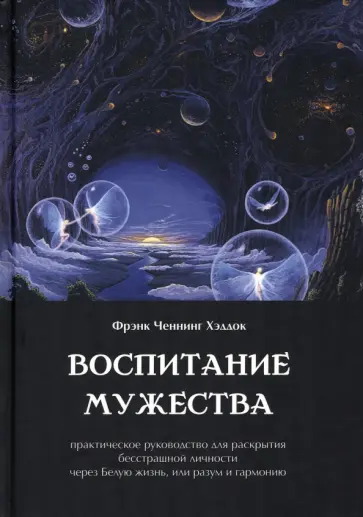 Фрэнк Ченнинг Хэддок

ВОСПИТАНИЕ МУЖЕСТВА

практическое руководство для раскрытия бесстрашной личности через Белую жизнь, или разум и гармонию